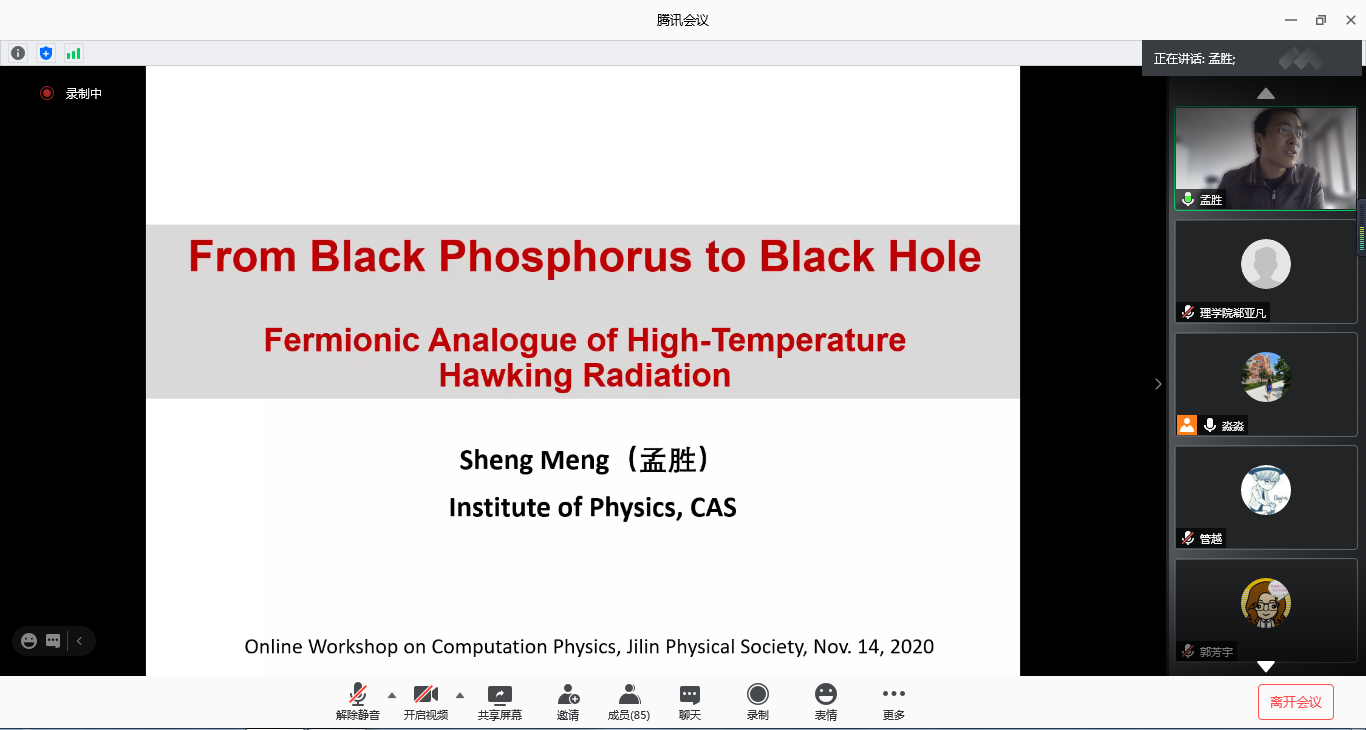 腾讯会议

正在讲话: 孟胜;

录制中

From Black Phosphorus to Black Hole

Fermionic Analogue of High-Temperature Hawking Radiation

Sheng Meng（孟胜）

Institute of Physics, CAS

Online Workshop on Computation Physics, Jilin Physical Society, Nov. 14, 2020

孟胜

理学院郝亚凡

淼淼

管越

郭芳宇

解除静音 开启视频 共享屏幕 邀请 成员(85) 聊天 录制 表情 更多

离开会议